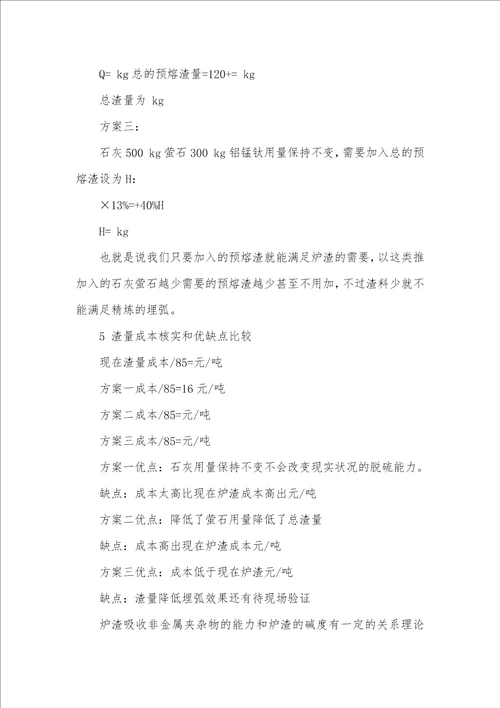 Q= kg 总的预熔渣量=120+= kg

总渣量为 kg

方案三：

石灰 500 kg 萤石 300 kg 铝锰钛用量保持不变，需要加入总的预熔渣设为 H：

×13%=+40%H

H= kg

也就是说我们只要加入的预熔渣就能满足炉渣的需要，以这类推加入的石灰萤石越少需要的预熔渣越少甚至不用加，不过渣料少就不能满足精炼的埋弧。

5 渣量成本核实和优缺点比较

现在渣量成本/85=元/吨

方案一成本/85=16 元/吨

方案二成本/85=元/吨

方案三成本/85=元/吨

方案一优点：石灰用量保持不变不会改变现实状况的脱硫能力。

缺点：成本太高比现在炉渣成本高出元/吨

方案二优点：降低了萤石用量降低了总渣量

缺点：成本高出现在炉渣成本元/吨

方案三优点：成本低于现在炉渣元/吨

缺点：渣量降低埋弧效果还有待现场验证

炉渣吸收非金属夹杂物的能力和炉渣的碱度有一定的关系理论